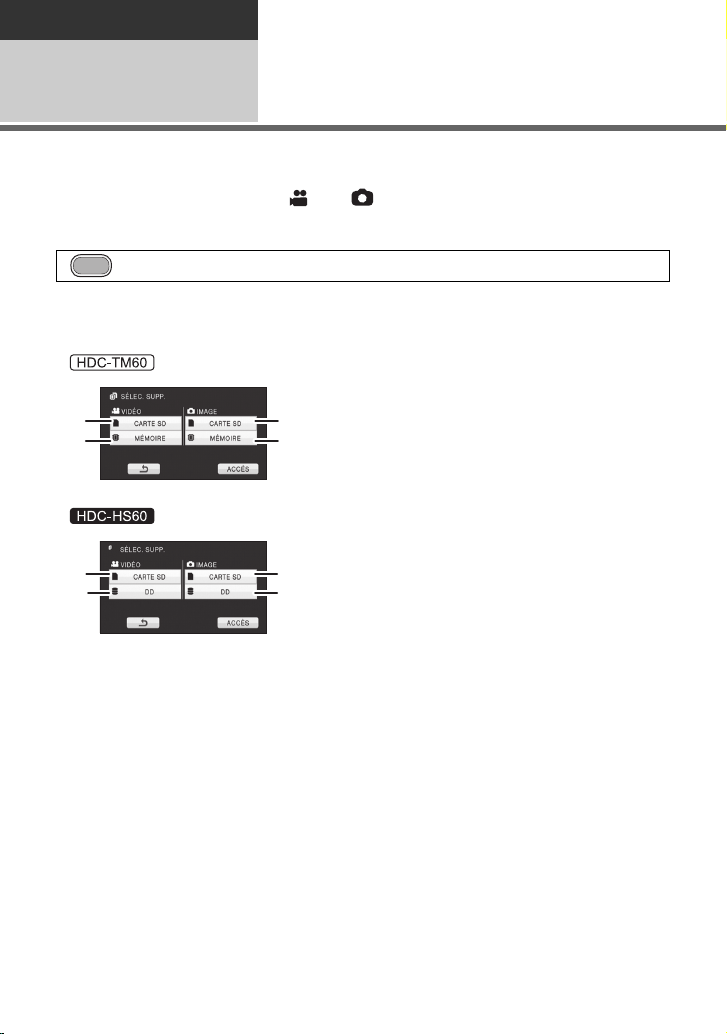 HDC-TM60

SÉLEC. SUPP.
VIDÉO
CARTE SD
MÉMOIRE
IMAGE
CARTE SD
MÉMOIRE
ACCÈS

HDC-HS60

SÉLEC. SUPP.
VIDÉO
CARTE SD
DD
IMAGE
CARTE SD
DD
ACCÈS